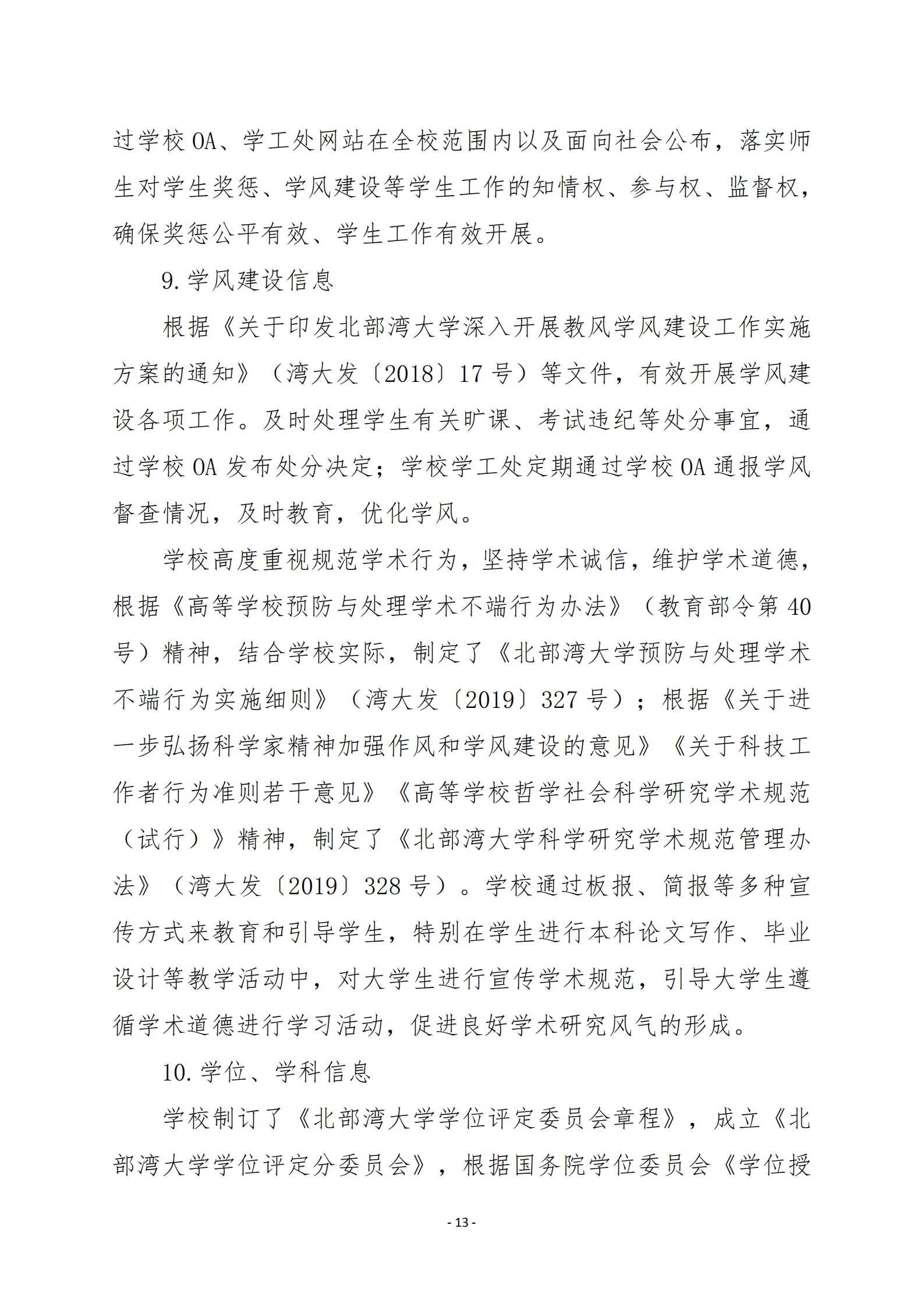 过学校 OA、学工处网站在全校范围内以及面向社会公布，落实师生对学生奖惩、学风建设等学生工作的知情权、参与权、监督权，确保奖惩公平有效、学生工作有效开展。

9. 学风建设信息

根据《关于印发北部湾大学深入开展教风学风建设工作实施方案的通知》（湾大发〔2018〕17 号）等文件，有效开展学风建设各项工作。及时处理学生有关旷课、考试违纪等处分事宜，通过学校 OA 发布处分决定；学校学工处定期通过学校 OA 通报学风督查情况，及时教育，优化学风。

学校高度重视规范学术行为，坚持学术诚信，维护学术道德，根据《高等学校预防与处理学术不端行为办法》（教育部令第 40 号）精神，结合学校实际，制定了《北部湾大学预防与处理学术不端行为实施细则》（湾大发〔2019〕327 号）；根据《关于进一步弘扬科学家精神加强作风和学风建设的意见》《关于科技工作者行为准则若干意见》《高等学校哲学社会科学研究学术规范（试行）》精神，制定了《北部湾大学科学研究学术规范管理办法》（湾大发〔2019〕328 号）。学校通过板报、简报等多种宣传方式来教育和引导学生，特别在学生进行本科论文写作、毕业设计等教学活动中，对大学生进行宣传学术规范，引导大学生遵循学术道德进行学习活动，促进良好学术研究风气的形成。

10. 学位、学科信息

学校制订了《北部湾大学学位评定委员会章程》，成立《北部湾大学学位评定分委员会》，根据国务院学位委员会《学位授

- 13 -